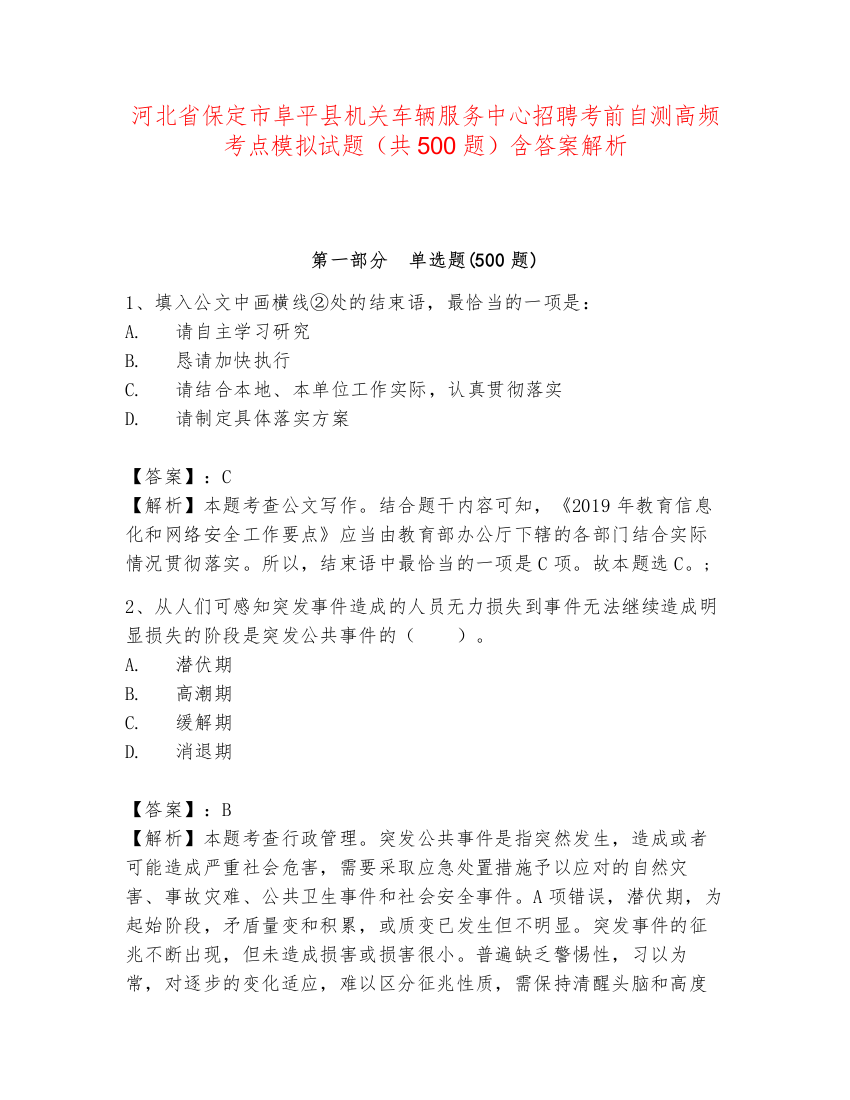 河北省保定市阜平县机关车辆服务中心招聘考前自测高频考点模拟试题（共500题）含答案解析

第一部分　单选题(500题)

1、填入公文中画横线②处的结束语，最恰当的一项是：
A.　请自主学习研究
B.　恳请加快执行
C.　请结合本地、本单位工作实际，认真贯彻落实
D.　请制定具体落实方案

【答案】：C
【解析】本题考查公文写作。结合题干内容可知，《2019年教育信息化和网络安全工作要点》应当由教育部办公厅下辖的各部门结合实际情况贯彻落实。所以，结束语中最恰当的一项是C项。故本题选C。；

2、从人们可感知突发事件造成的人员无力损失到事件无法继续造成明显损失的阶段是突发公共事件的（　　）。
A.　潜伏期
B.　高潮期
C.　缓解期
D.　消退期

【答案】：B
【解析】本题考查行政管理。突发公共事件是指突然发生，造成或者可能造成严重社会危害，需要采取应急处置措施予以应对的自然灾害、事故灾难、公共卫生事件和社会安全事件。A项错误，潜伏期，为起始阶段，矛盾量变和积累，或质变已发生但不明显。突发事件的征兆不断出现，但未造成损害或损害很小。普遍缺乏警惕性，习以为常，对逐步的变化适应，难以区分征兆性质，需保持清醒头脑和高度